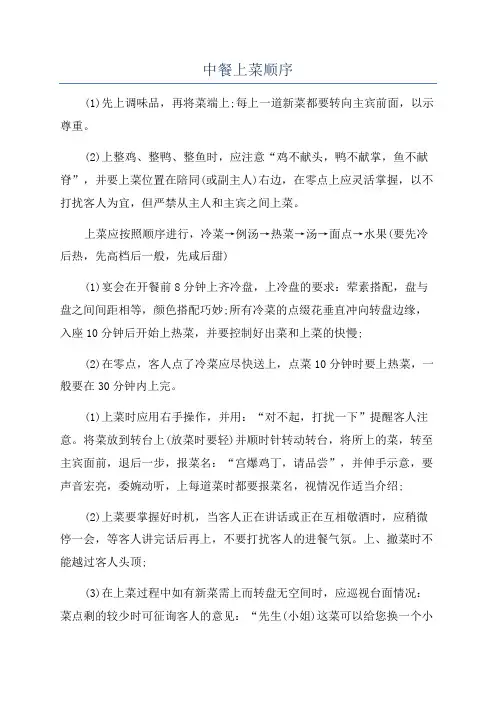 中餐上菜顺序

(1)先上调味品，再将菜端上;每上一道新菜都要转向主宾前面，以示尊重。

(2)上整鸡、整鸭、整鱼时，应注意“鸡不献头，鸭不献掌，鱼不献脊”，并要上菜位置在陪同(或副主人)右边，在零点上应灵活掌握，以不打扰客人为宜，但严禁从主人和主宾之间上菜。

上菜应按照顺序进行，冷菜→例汤→热菜→汤→面点→水果(要先冷后热，先高档后一般，先咸后甜)

(1)宴会在开餐前8分钟上齐冷盘，上冷盘的要求：荤素搭配，盘与盘之间间距相等，颜色搭配巧妙;所有冷菜的点缀花垂直冲向转盘边缘，入座10分钟后开始上热菜，并要控制好出菜和上菜的快慢;

(2)在零点，客人点了冷菜应尽快送上，点菜10分钟时要上热菜，一般要在30分钟内上完。

(1)上菜时应用右手操作，并用：“对不起，打扰一下”提醒客人注意。将菜放到转台上(放菜时要轻)并顺时针转动转台，将所上的菜，转至主宾面前，退后一步，报菜名：“宫爆鸡丁，请品尝”，并伸手示意，要声音宏亮，委婉动听，上每道菜时都要报菜名，视情况作适当介绍;

(2)上菜要掌握好时机，当客人正在讲话或正在互相敬酒时，应稍微停一会，等客人讲完话后再上，不要打扰客人的进餐气氛。上、撤菜时不能越过客人头顶;

(3)在上菜过程中如有新菜需上而转盘无空间时，应巡视台面情况：菜点剩的较少时可征询客人的意见：“先生(小姐)这菜可以给您换一个小